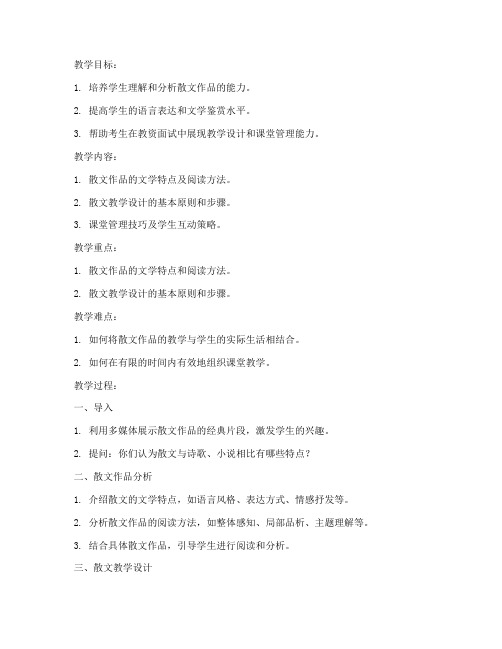 教学目标：

1. 培养学生理解和分析散文作品的能力。

2. 提高学生的语言表达和文学鉴赏水平。

3. 帮助考生在教资面试中展现教学设计和课堂管理能力。

教学内容：

1. 散文作品的文学特点及阅读方法。

2. 散文教学设计的基本原则和步骤。

3. 课堂管理技巧及学生互动策略。

教学重点：

1. 散文作品的文学特点和阅读方法。

2. 散文教学设计的基本原则和步骤。

教学难点：

1. 如何将散文作品的教学与学生的实际生活相结合。

2. 如何在有限的时间内有效地组织课堂教学。

教学过程：

一、导入

1. 利用多媒体展示散文作品的经典片段，激发学生的兴趣。

2. 提问：你们认为散文与诗歌、小说相比有哪些特点？

二、散文作品分析

1. 介绍散文的文学特点，如语言风格、表达方式、情感抒发等。

2. 分析散文作品的阅读方法，如整体感知、局部品析、主题理解等。

3. 结合具体散文作品，引导学生进行阅读和分析。

三、散文教学设计